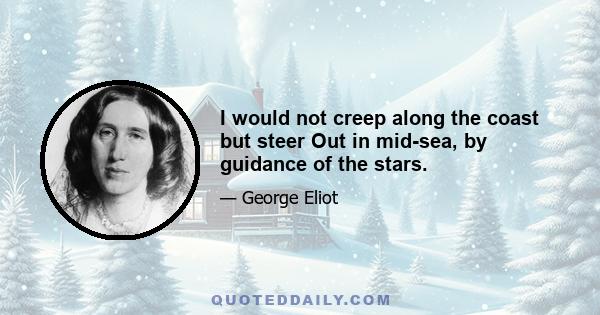 I would not creep along the coast but steer Out in mid-sea, by guidance of the stars.

— George Eliot

QUOTEDDAILY.COM